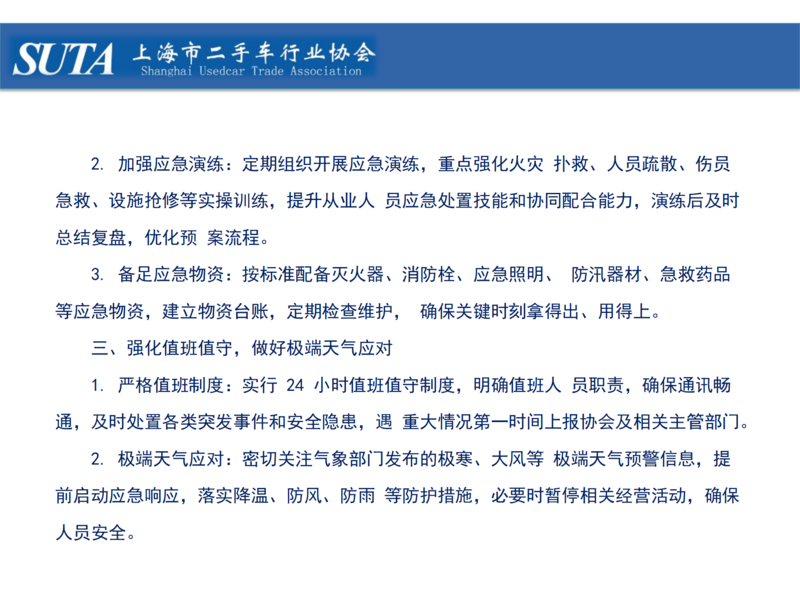 SUTA 上海市二手车行业协会
Shanghai Usedcar Trade Association

2. 加强应急演练：定期组织开展应急演练，重点强化火灾 扑救、人员疏散、伤员急救、设施抢修等实操训练，提升从业人 员应急处置技能和协同配合能力，演练后及时总结复盘，优化预 案流程。

3. 备足应急物资：按标准配备灭火器、消防栓、应急照明、 防汛器材、急救药品等应急物资，建立物资台账，定期检查维护， 确保关键时刻拿得出、用得上。

三、强化值班值守，做好极端天气应对

1. 严格值班制度：实行 24 小时值班值守制度，明确值班人 员职责，确保通讯畅通，及时处置各类突发事件和安全隐患，遇 重大情况第一时间上报协会及相关主管部门。

2. 极端天气应对：密切关注气象部门发布的极寒、大风等 极端天气预警信息，提前启动应急响应，落实降温、防风、防雨 等防护措施，必要时暂停相关经营活动，确保人员安全。